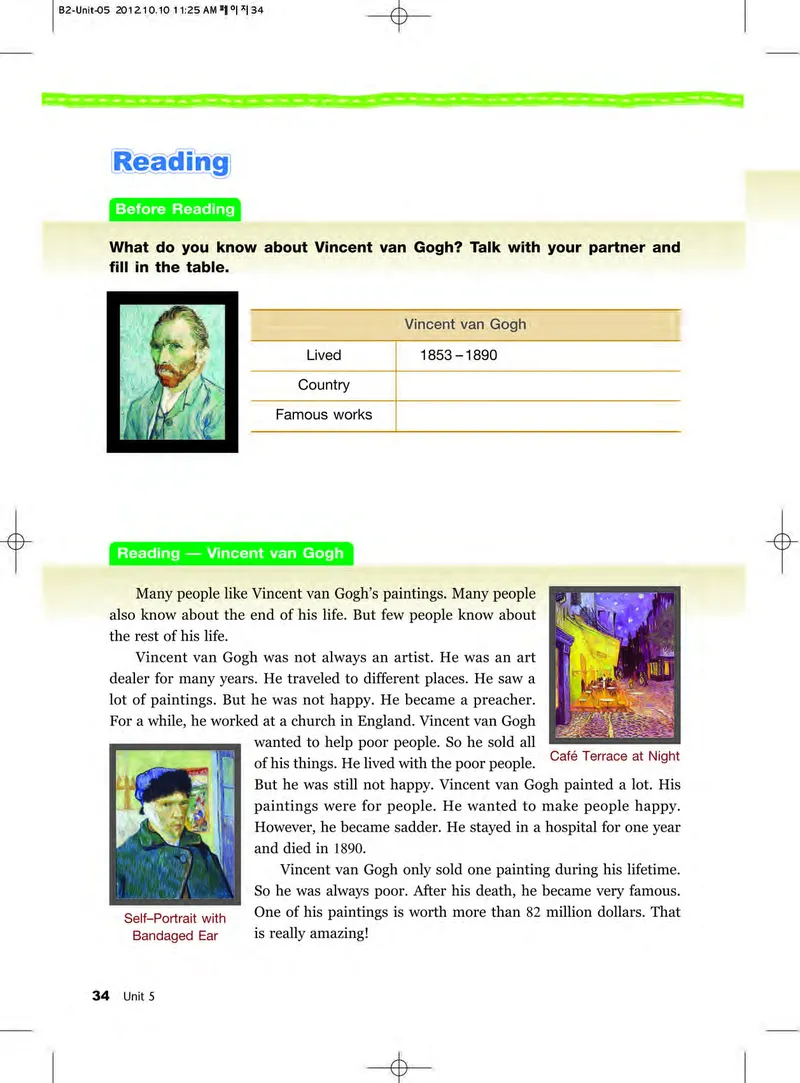 B2-Unit-05 2012.10.10 11:25 AM 페이지34

Reading

Before Reading

What do you know about Vincent van Gogh? Talk with your partner and fill in the table.

| Vincent van Gogh | |
|---|---|
| Lived | 1853 – 1890 |
| Country | |
| Famous works | |

Reading — Vincent van Gogh

Many people like Vincent van Gogh's paintings. Many people also know about the end of his life. But few people know about the rest of his life.

Vincent van Gogh was not always an artist. He was an art dealer for many years. He traveled to different places. He saw a lot of paintings. But he was not happy. He became a preacher. For a while, he worked at a church in England. Vincent van Gogh wanted to help poor people. So he sold all of his things. He lived with the poor people. But he was still not happy. Vincent van Gogh painted a lot. His paintings were for people. He wanted to make people happy. However, he became sadder. He stayed in a hospital for one year and died in 1890.

Vincent van Gogh only sold one painting during his lifetime. So he was always poor. After his death, he became very famous. One of his paintings is worth more than 82 million dollars. That is really amazing!

Café Terrace at Night

Self–Portrait with Bandaged Ear

34 Unit 5